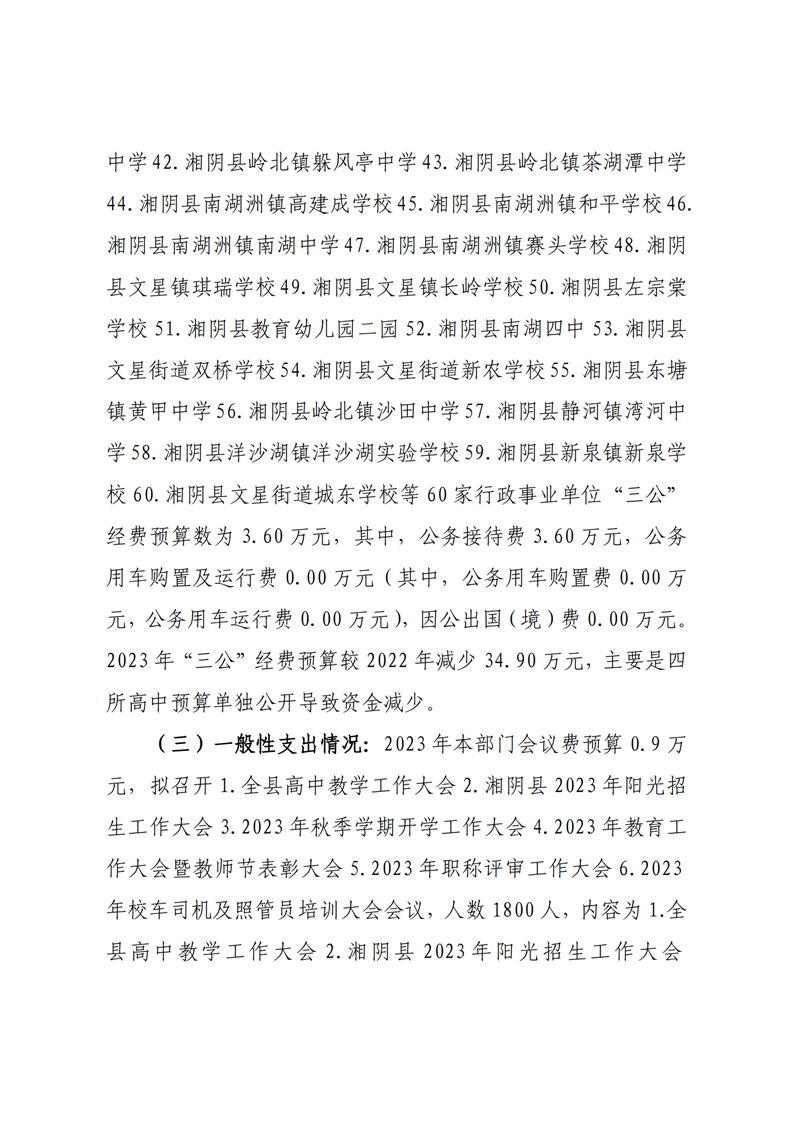 中学42.湘阴县岭北镇躲风亭中学43.湘阴县岭北镇茶湖潭中学44.湘阴县南湖洲镇高建成学校45.湘阴县南湖洲镇和平学校46.湘阴县南湖洲镇南湖中学47.湘阴县南湖洲镇赛头学校48.湘阴县文星镇琪瑞学校49.湘阴县文星镇长岭学校50.湘阴县左宗棠学校51.湘阴县教育幼儿园二园52.湘阴县南湖四中53.湘阴县文星街道双桥学校54.湘阴县文星街道新农学校55.湘阴县东塘镇黄甲中学56.湘阴县岭北镇沙田中学57.湘阴县静河镇湾河中学58.湘阴县洋沙湖镇洋沙湖实验学校59.湘阴县新泉镇新泉学校60.湘阴县文星街道城东学校等60家行政事业单位“三公”经费预算数为3.60万元，其中，公务接待费3.60万元，公务用车购置及运行费0.00万元（其中，公务用车购置费0.00万元，公务用车运行费0.00万元），因公出国（境）费0.00万元。2023年“三公”经费预算较2022年减少34.90万元，主要是四所高中预算单独公开导致资金减少。

（三）一般性支出情况：2023年本部门会议费预算0.9万元，拟召开1.全县高中教学工作大会2.湘阴县2023年阳光招生工作大会3.2023年秋季学期开学工作大会4.2023年教育工作大会暨教师节表彰大会5.2023年职称评审工作大会6.2023年校车司机及照管员培训大会会议，人数1800人，内容为1.全县高中教学工作大会2.湘阴县2023年阳光招生工作大会